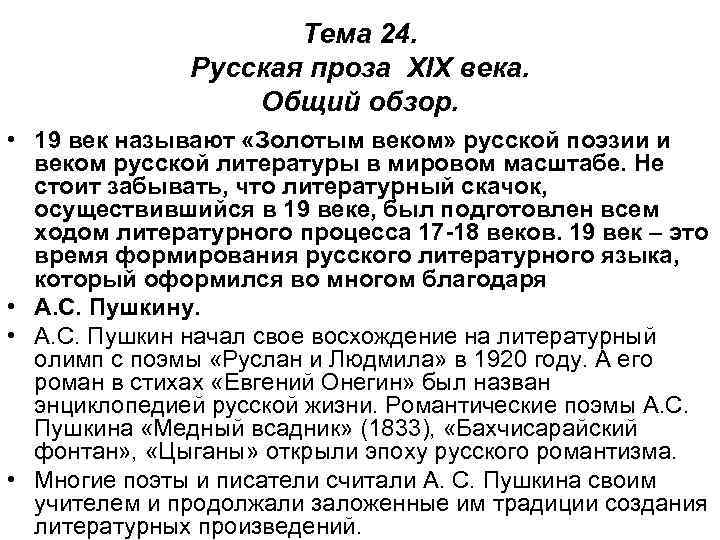 Тема 24.
Русская проза XIX века.
Общий обзор.

• 19 век называют «Золотым веком» русской поэзии и веком русской литературы в мировом масштабе. Не стоит забывать, что литературный скачок, осуществившийся в 19 веке, был подготовлен всем ходом литературного процесса 17-18 веков. 19 век – это время формирования русского литературного языка, который оформился во многом благодаря
• А.С. Пушкину.
• А.С. Пушкин начал свое восхождение на литературный олимп с поэмы «Руслан и Людмила» в 1920 году. А его роман в стихах «Евгений Онегин» был назван энциклопедией русской жизни. Романтические поэмы А.С. Пушкина «Медный всадник» (1833), «Бахчисарайский фонтан», «Цыганы» открыли эпоху русского романтизма.
• Многие поэты и писатели считали А. С. Пушкина своим учителем и продолжали заложенные им традиции создания литературных произведений.